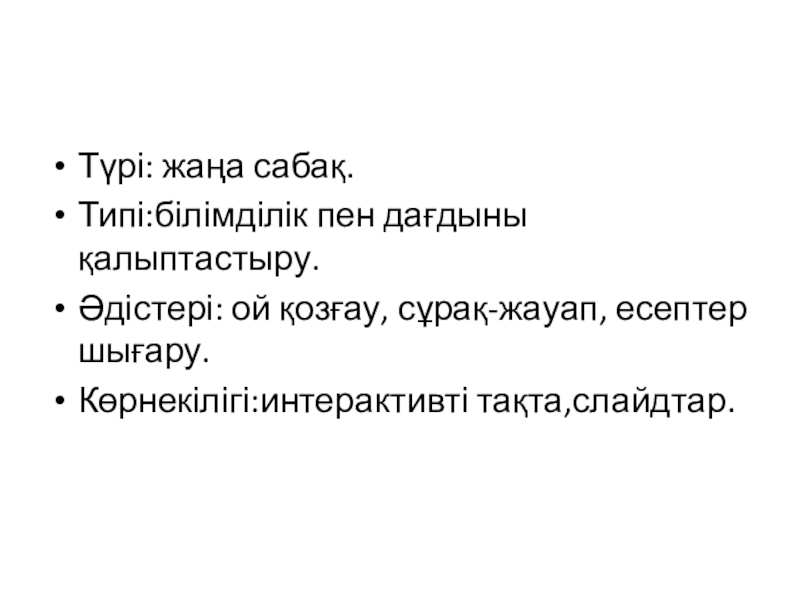 • Түрі: жаңа сабақ.
• Типі:білімділік пен дағдыны қалыптастыру.
• Әдістері: ой қозғау, сұрақ-жауап, есептер шығару.
• Көрнекілігі:интерактивті тақта,слайдтар.